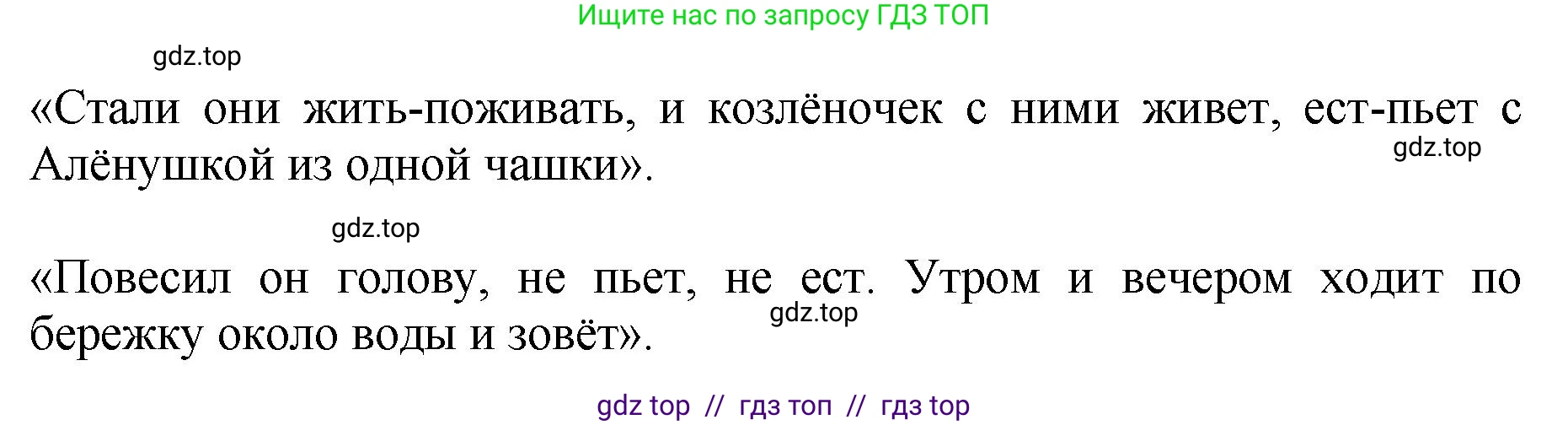 Ищите нас по запросу ГДЗ ТОП

gdz.top

«Стали они жить-поживать, и козлёночек с ними живет, ест-пьет с Алёнушкой из одной чашки».

gdz.top

gdz.top

«Повесил он голову, не пьет, не ест. Утром и вечером ходит по бережку около воды и зовёт».

gdz.top

gdz top // гдз топ // гдз top